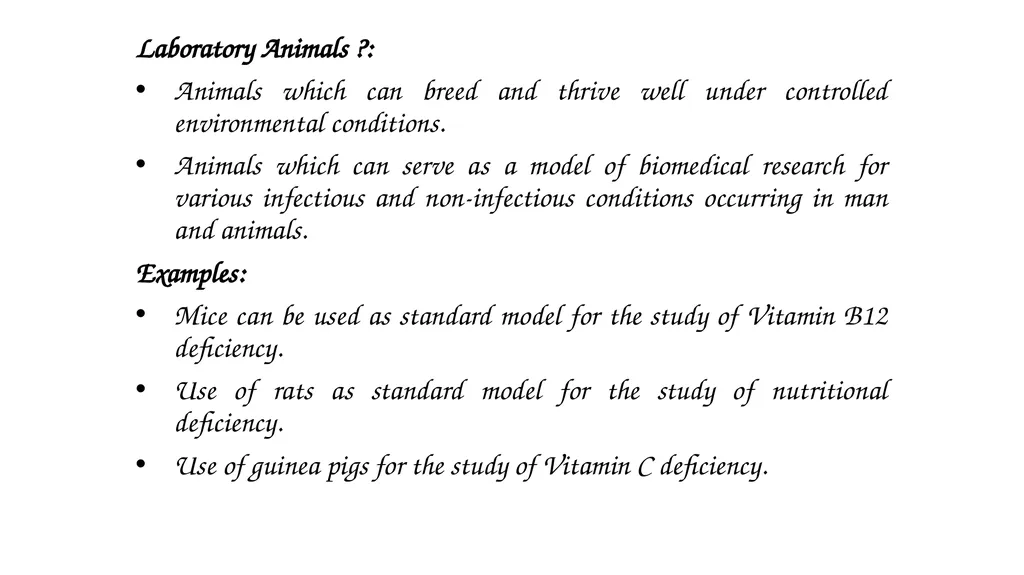 Laboratory Animals ?:

• Animals which can breed and thrive well under controlled environmental conditions.

• Animals which can serve as a model of biomedical research for various infectious and non-infectious conditions occurring in man and animals.

Examples:

• Mice can be used as standard model for the study of Vitamin B12 deficiency.

• Use of rats as standard model for the study of nutritional deficiency.

• Use of guinea pigs for the study of Vitamin C deficiency.